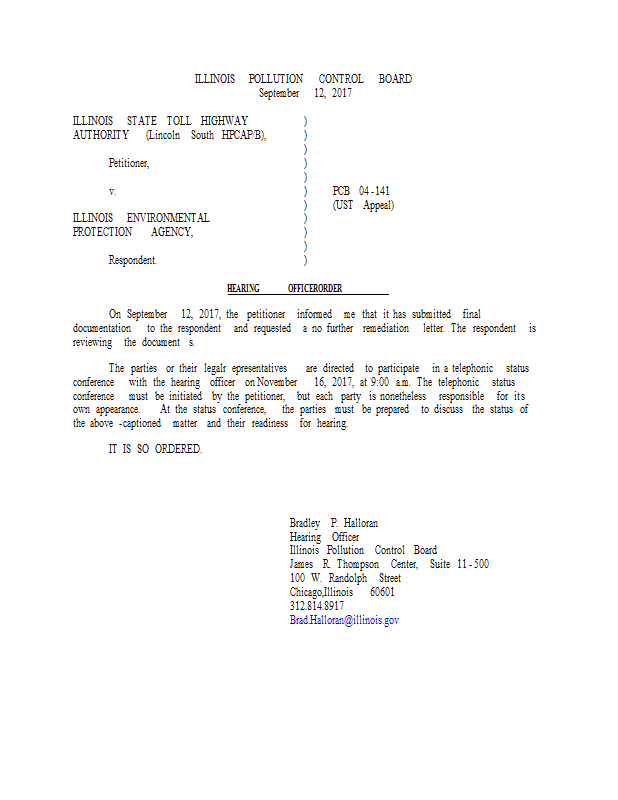 ILLINOIS POLLUTION CONTROL BOARD
September 12, 2017

ILLINOIS STATE TOLL HIGHWAY AUTHORITY (Lincoln South HPCAP/B),

Petitioner,

v.

ILLINOIS ENVIRONMENTAL PROTECTION AGENCY,

Respondent.

)
)
)
)
)
)
)
)
)
)
)

PCB 04-141
(UST Appeal)

HEARING OFFICERORDER

On September 12, 2017, the petitioner informed me that it has submitted final documentation to the respondent and requested a no further remediation letter. The respondent is reviewing the document s.

The parties or their legalr epresentatives are directed to participate in a telephonic status conference with the hearing officer on November 16, 2017, at 9:00 a.m. The telephonic status conference must be initiated by the petitioner, but each party is nonetheless responsible for its own appearance. At the status conference, the parties must be prepared to discuss the status of the above -captioned matter and their readiness for hearing.

IT IS SO ORDERED.

Bradley P. Halloran
Hearing Officer
Illinois Pollution Control Board
James R. Thompson Center, Suite 11-500
100 W. Randolph Street
Chicago,Illinois 60601
312.814.8917
Brad.Halloran@illinois.gov